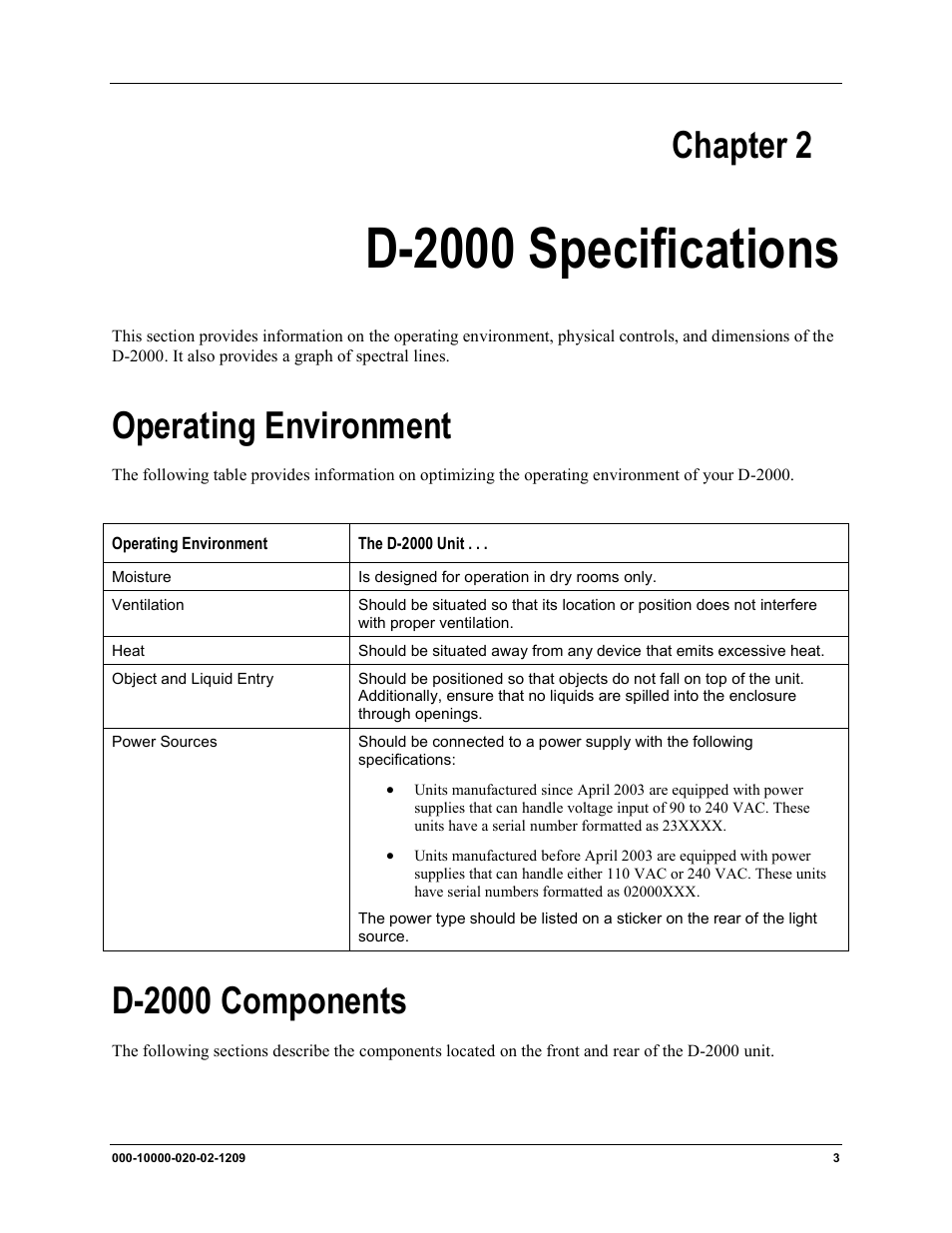 Chapter 2

D-2000 Specifications

This section provides information on the operating environment, physical controls, and dimensions of the D-2000. It also provides a graph of spectral lines.

Operating Environment

The following table provides information on optimizing the operating environment of your D-2000.

| Operating Environment | The D-2000 Unit . . . |
|---|---|
| Moisture | Is designed for operation in dry rooms only. |
| Ventilation | Should be situated so that its location or position does not interfere with proper ventilation. |
| Heat | Should be situated away from any device that emits excessive heat. |
| Object and Liquid Entry | Should be positioned so that objects do not fall on top of the unit. Additionally, ensure that no liquids are spilled into the enclosure through openings. |
| Power Sources | Should be connected to a power supply with the following specifications: • Units manufactured since April 2003 are equipped with power supplies that can handle voltage input of 90 to 240 VAC. These units have a serial number formatted as 23XXXX. • Units manufactured before April 2003 are equipped with power supplies that can handle either 110 VAC or 240 VAC. These units have serial numbers formatted as 02000XXX. The power type should be listed on a sticker on the rear of the light source. |

D-2000 Components

The following sections describe the components located on the front and rear of the D-2000 unit.

000-10000-020-02-1209

3